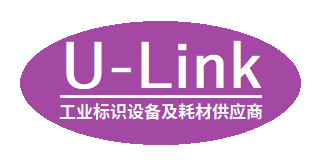 U-Link

工业标识设备及耗材供应商